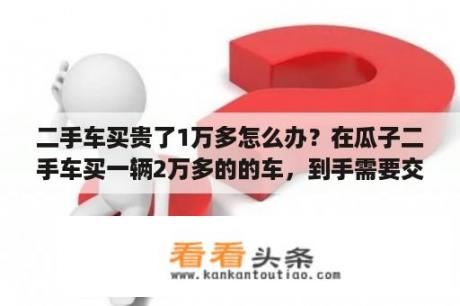 二手车买贵了1万多怎么办？在瓜子二手车买一辆2万多的的车，到手需要交

看看头条
www.kankantoutiao.com